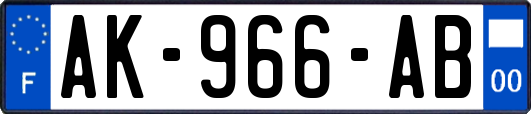 F

AK-966-AB

00